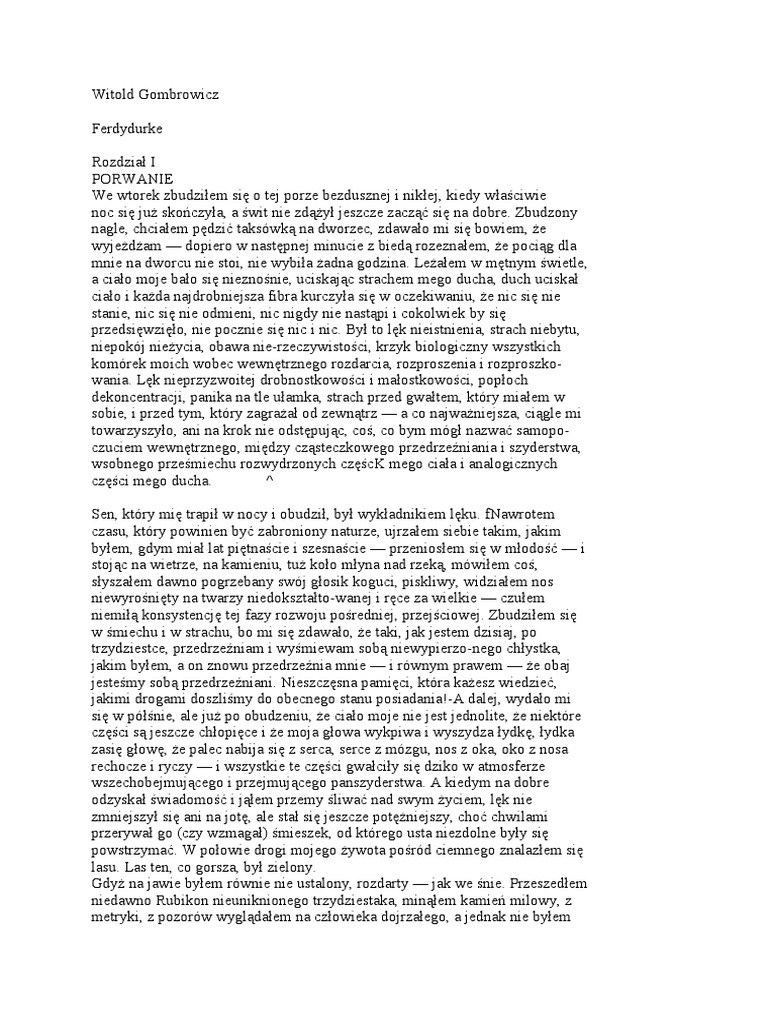 Witold Gombrowicz

Ferdydurke

Rozdział I
PORWANIE
We wtorek zbudziłem się o tej porze bezdusznej i nikłej, kiedy właściwie noc się już skończyła, a świt nie zdążył jeszcze zacząć się na dobre. Zbudzony nagle, chciałem pędzić taksówką na dworzec, zdawało mi się bowiem, że wyjeżdżam — dopiero w następnej minucie z biedą rozeznałem, że pociąg dla mnie na dworcu nie stoi, nie wybiła żadna godzina. Leżałem w mętnym świetle, a ciało moje bało się nieznośnie, uciskając strachem mego ducha, duch uciskał ciało i każda najdrobniejsza fibra kurczyła się w oczekiwaniu, że nic się nie stanie, nic się nie odmieni, nic nigdy nie nastąpi i cokolwiek by się przedsięwzięło, nie pocznie się nic i nic. Był to lęk nieistnienia, strach niebytu, niepokój nieżycia, obawa nie-rzeczywistości, krzyk biologiczny wszystkich komórek moich wobec wewnętrznego rozdarcia, rozproszenia i rozproszkowania. Lęk nieprzyzwoitej drobnostkowości i małostkowości, popłoch dekoncentracji, panika na tle ułamka, strach przed gwałtem, który miałem w sobie, i przed tym, który zagrażał od zewnątrz — a co najważniejsza, ciągle mi towarzyszyło, ani na krok nie odstępując, coś, co bym mógł nazwać samopoczuciem wewnętrznego, między cząsteczkowego przedrzeźniania i szyderstwa, wsobnego prześmiechu rozwydrzonych częścK mego ciała i analogicznych części mego ducha. ^

Sen, który mię trapił w nocy i obudził, był wykładnikiem lęku. fNawrotem czasu, który powinien być zabroniony naturze, ujrzałem siebie takim, jakim byłem, gdym miał lat piętnaście i szesnaście — przeniosłem się w młodość — i stojąc na wietrze, na kamieniu, tuż koło młyna nad rzeką, mówiłem coś, słyszałem dawno pogrzebany swój głosik koguci, piskliwy, widziałem nos niewyrośnięty na twarzy niedokształto-wanej i ręce za wielkie — czułem niemiłą konsystencję tej fazy rozwoju pośredniej, przejściowej. Zbudziłem się w śmiechu i w strachu, bo mi się zdawało, że taki, jak jestem dzisiaj, po trzydziestce, przedrzeźniam i wyśmiewam sobą niewypierzo-nego chłystka, jakim byłem, a on znowu przedrzeźnia mnie — i równym prawem — że obaj jesteśmy sobą przedrzeźniani. Nieszczęsna pamięci, która każesz wiedzieć, jakimi drogami doszliśmy do obecnego stanu posiadania!-A dalej, wydało mi się w półśnie, ale już po obudzeniu, że ciało moje nie jest jednolite, że niektóre części są jeszcze chłopięce i że moja głowa wykpiwa i wyszydza łydkę, łydka zasię głowę, że palec nabija się z serca, serce z mózgu, nos z oka, oko z nosa rechocze i ryczy — i wszystkie te części gwałciły się dziko w atmosferze wszechobejmującego i przejmującego panszyderstwa. A kiedym na dobre odzyskał świadomość i jąłem przemy śliwać nad swym życiem, lęk nie zmniejszył się ani na jotę, ale stał się jeszcze potężniejszy, choć chwilami przerywał go (czy wzmagał) śmieszek, od którego usta niezdolne były się powstrzymać. W połowie drogi mojego żywota pośród ciemnego znalazłem się lasu. Las ten, co gorsza, był zielony.
Gdyż na jawie byłem równie nie ustalony, rozdarty — jak we śnie. Przeszedłem niedawno Rubikon nieuniknionego trzydziestaka, minąłem kamień milowy, z metryki, z pozorów wyglądałem na człowieka dojrzałego, a jednak nie byłem